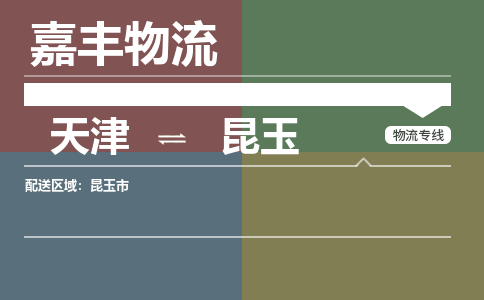 嘉丰物流

天津 ⇌ 昆玉

物流专线

配送区域：昆玉市